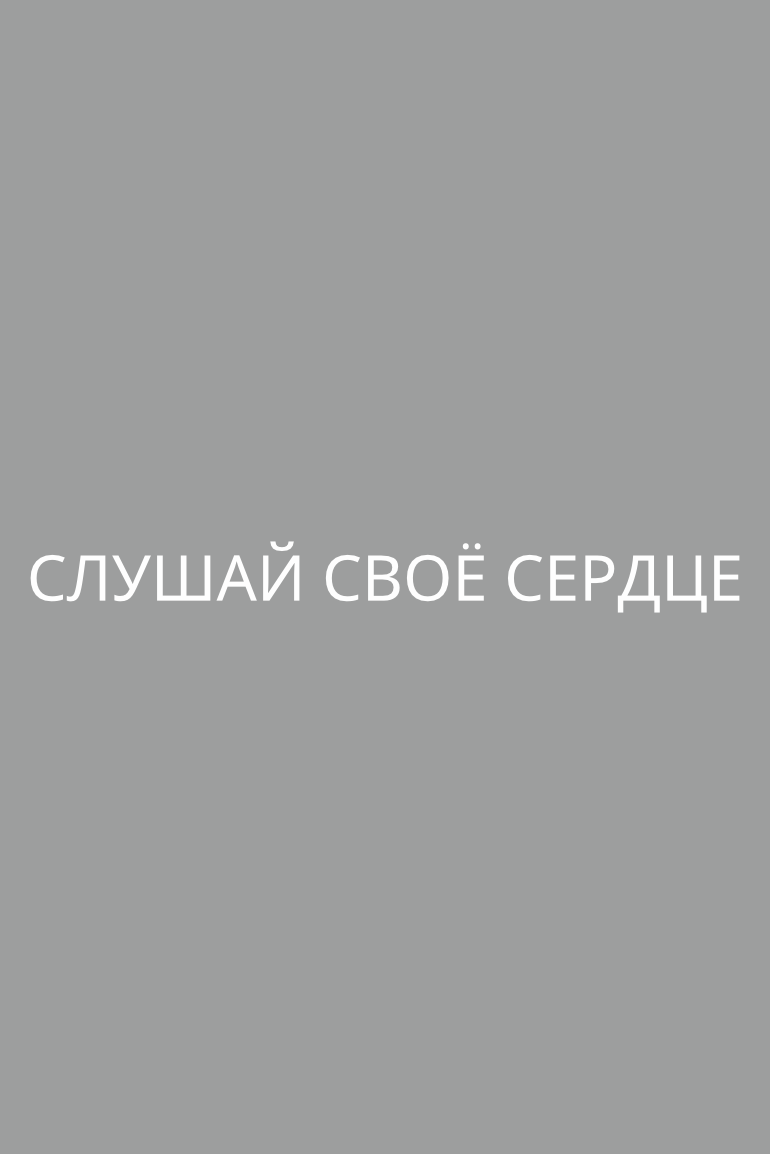 СЛУШАЙ СВОЁ СЕРДЦЕ